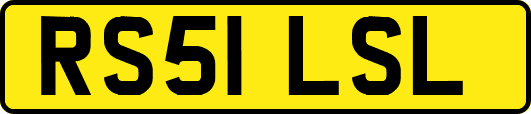 RS51 LSL